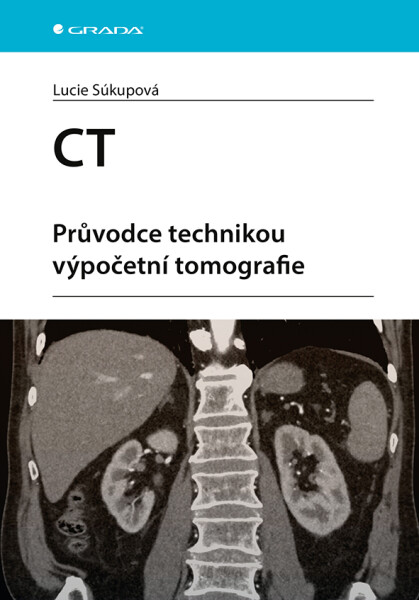 GRADA

Lucie Súkupová

CT

Průvodce technikou výpočetní tomografie